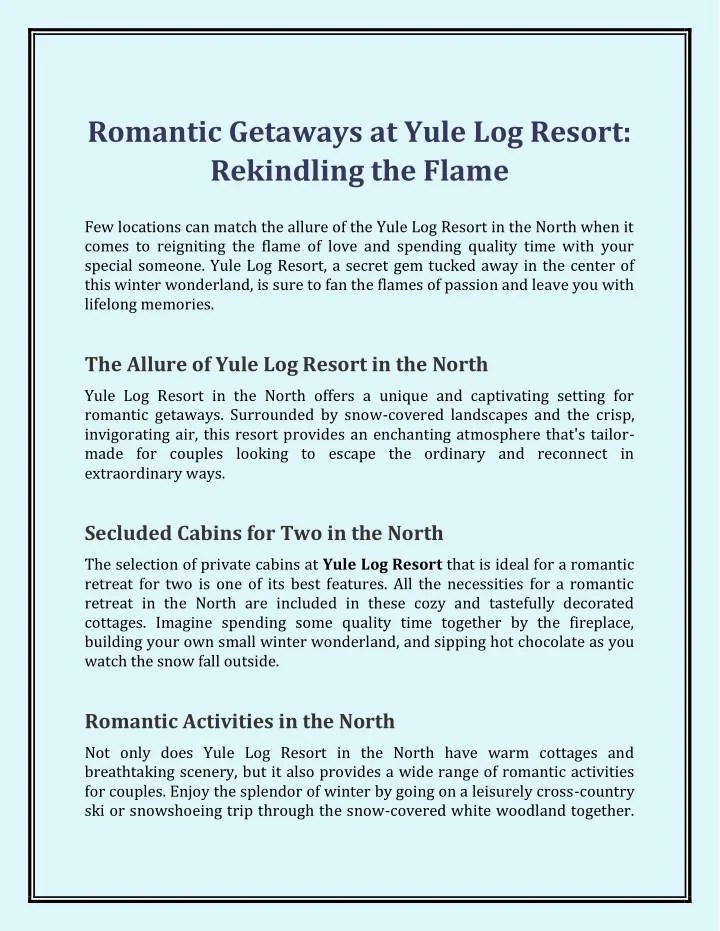 Romantic Getaways at Yule Log Resort: Rekindling the Flame

Few locations can match the allure of the Yule Log Resort in the North when it comes to reigniting the flame of love and spending quality time with your special someone. Yule Log Resort, a secret gem tucked away in the center of this winter wonderland, is sure to fan the flames of passion and leave you with lifelong memories.

The Allure of Yule Log Resort in the North

Yule Log Resort in the North offers a unique and captivating setting for romantic getaways. Surrounded by snow-covered landscapes and the crisp, invigorating air, this resort provides an enchanting atmosphere that's tailor-made for couples looking to escape the ordinary and reconnect in extraordinary ways.

Secluded Cabins for Two in the North

The selection of private cabins at Yule Log Resort that is ideal for a romantic retreat for two is one of its best features. All the necessities for a romantic retreat in the North are included in these cozy and tastefully decorated cottages. Imagine spending some quality time together by the fireplace, building your own small winter wonderland, and sipping hot chocolate as you watch the snow fall outside.

Romantic Activities in the North

Not only does Yule Log Resort in the North have warm cottages and breathtaking scenery, but it also provides a wide range of romantic activities for couples. Enjoy the splendor of winter by going on a leisurely cross-country ski or snowshoeing trip through the snow-covered white woodland together.